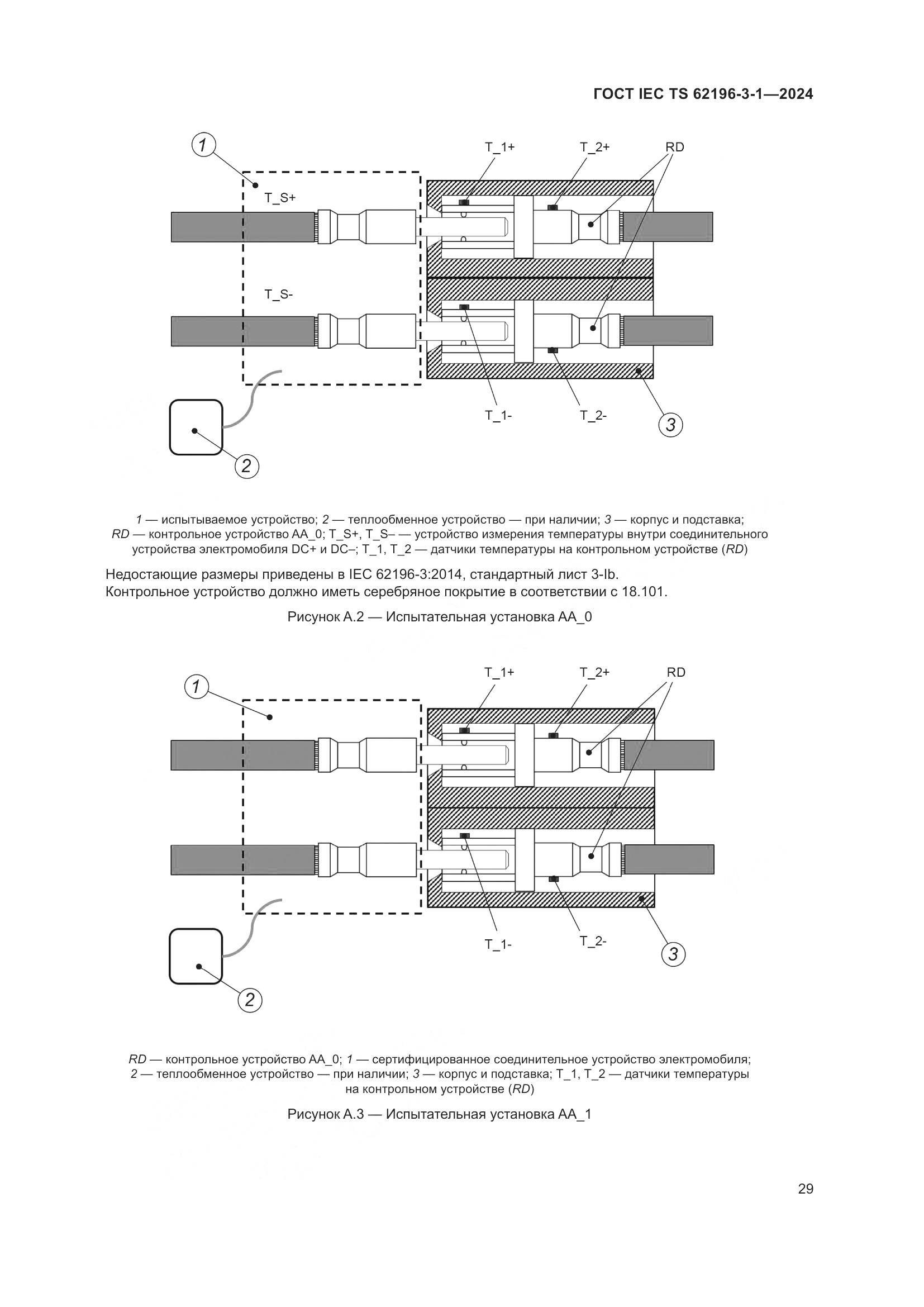 ГОСТ IEC TS 62196-3-1—2024

1

T_1+

T_2+

RD

T_S+

T_S-

T_1-

T_2-

3

2

1 — испытываемое устройство; 2 — теплообменное устройство — при наличии; 3 — корпус и подставка; RD — контрольное устройство AA_0; T_S+, T_S– — устройство измерения температуры внутри соединительного устройства электромобиля DC+ и DC–; T_1, T_2 — датчики температуры на контрольном устройстве (RD)

Недостающие размеры приведены в IEC 62196-3:2014, стандартный лист 3-Ib.
Контрольное устройство должно иметь серебряное покрытие в соответствии с 18.101.

Рисунок А.2 — Испытательная установка AA_0

1

T_1+

T_2+

RD

T_1-

T_2-

3

2

RD — контрольное устройство AA_0; 1 — сертифицированное соединительное устройство электромобиля; 2 — теплообменное устройство — при наличии; 3 — корпус и подставка; T_1, T_2 — датчики температуры на контрольном устройстве (RD)

Рисунок А.3 — Испытательная установка AA_1

29